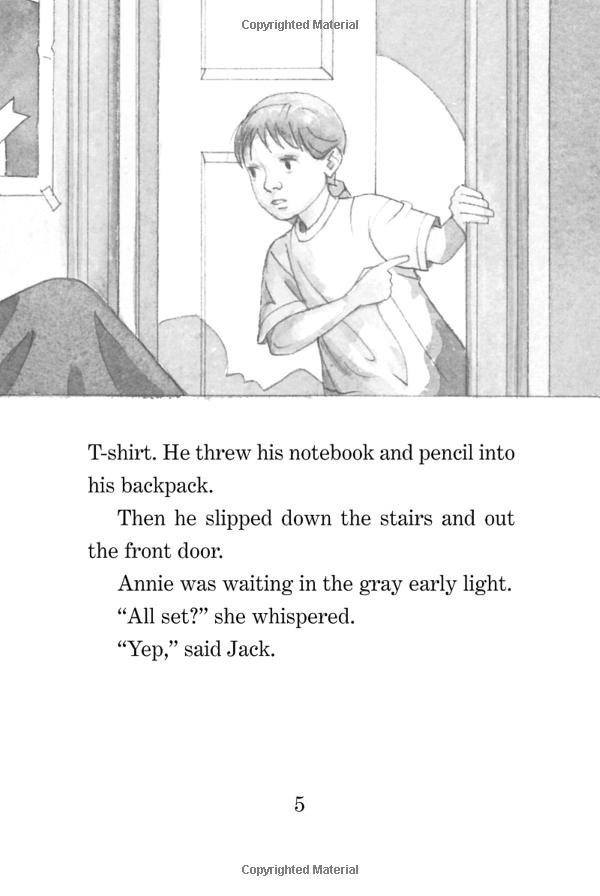 Copyrighted Material

T-shirt. He threw his notebook and pencil into his backpack.

Then he slipped down the stairs and out the front door.

Annie was waiting in the gray early light.

“All set?” she whispered.

“Yep,” said Jack.

5

Copyrighted Material